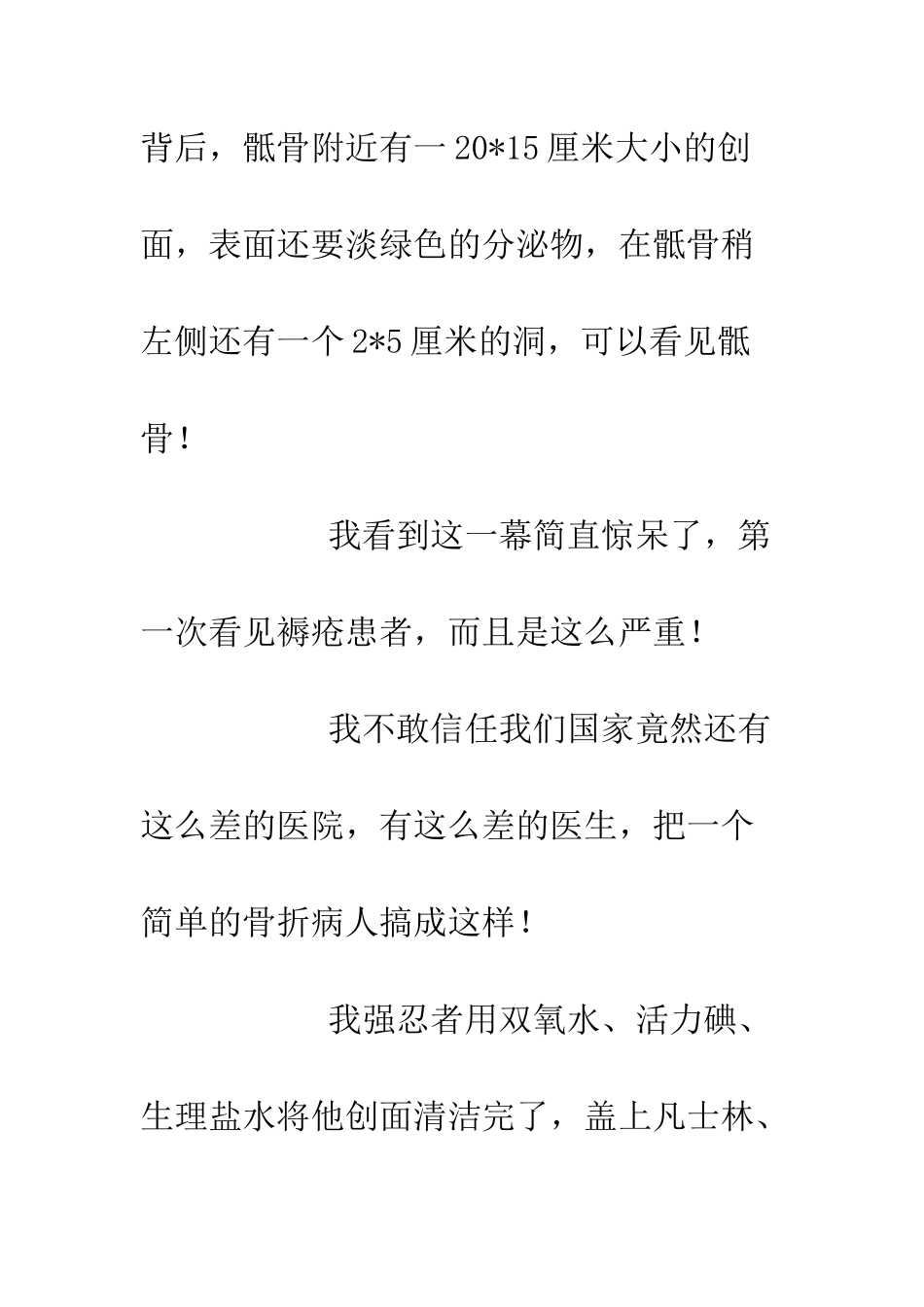 背后，骶骨附近有一20*15厘米大小的创面，表面还要淡绿色的分泌物，在骶骨稍左侧还有一个2*5厘米的洞，可以看见骶骨！

我看到这一幕简直惊呆了，第一次看见褥疮患者，而且是这么严重！

我不敢信任我们国家竟然还有这么差的医院，有这么差的医生，把一个简单的骨折病人搞成这样！

我强忍者用双氧水、活力碘、生理盐水将他创面清洁完了，盖上凡士林、